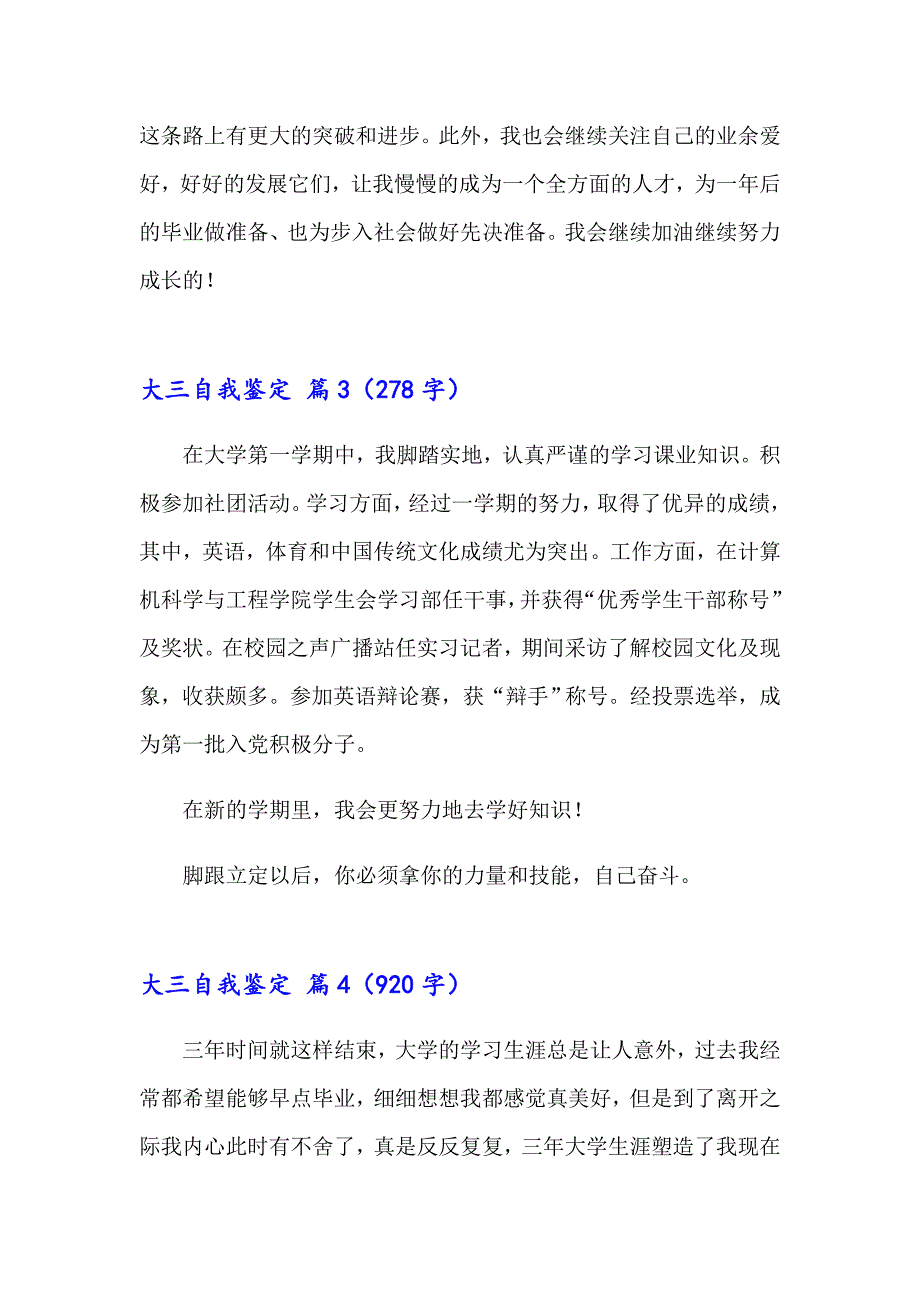 这条路上有更大的突破和进步。此外，我也会继续关注自己的业余爱好，好好的发展它们，让我慢慢的成为一个全方面的人才，为一年后的毕业做准备、也为步入社会做好先决准备。我会继续加油继续努力成长的！

大三自我鉴定 篇3（278字）

在大学第一学期中，我脚踏实地，认真严谨的学习课业知识。积极参加社团活动。学习方面，经过一学期的努力，取得了优异的成绩，其中，英语，体育和中国传统文化成绩尤为突出。工作方面，在计算机科学与工程学院学生会学习部任干事，并获得“优秀学生干部称号”及奖状。在校园之声广播站任实习记者，期间采访了解校园文化及现象，收获颇多。参加英语辩论赛，获“辩手”称号。经投票选举，成为第一批入党积极分子。

在新的学期里，我会更努力地去学好知识！

脚跟立定以后，你必须拿你的力量和技能，自己奋斗。

大三自我鉴定 篇4（920字）

三年时间就这样结束，大学的学习生涯总是让人意外，过去我经常都希望能够早点毕业，细细想想我都感觉真美好，但是到了离开之际我内心此时有不舍了，真是反反复复，三年大学生涯塑造了我现在